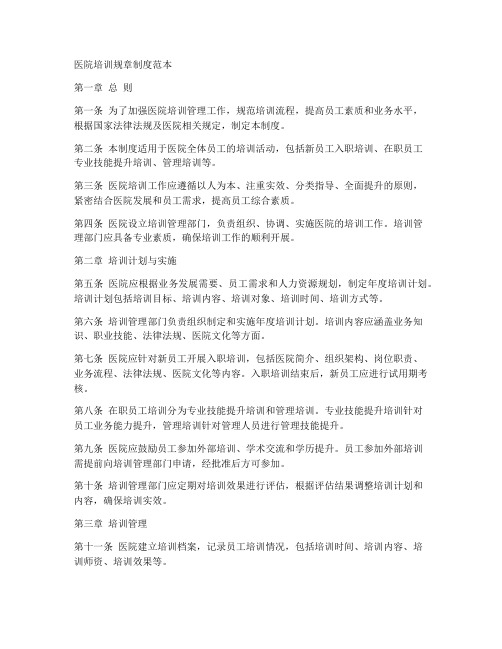 医院培训规章制度范本

第一章 总 则

第一条 为了加强医院培训管理工作，规范培训流程，提高员工素质和业务水平，根据国家法律法规及医院相关规定，制定本制度。

第二条 本制度适用于医院全体员工的培训活动，包括新员工入职培训、在职员工专业技能提升培训、管理培训等。

第三条 医院培训工作应遵循以人为本、注重实效、分类指导、全面提升的原则，紧密结合医院发展和员工需求，提高员工综合素质。

第四条 医院设立培训管理部门，负责组织、协调、实施医院的培训工作。培训管理部门应具备专业素质，确保培训工作的顺利开展。

第二章 培训计划与实施

第五条 医院应根据业务发展需要、员工需求和人力资源规划，制定年度培训计划。培训计划包括培训目标、培训内容、培训对象、培训时间、培训方式等。

第六条 培训管理部门负责组织制定和实施年度培训计划。培训内容应涵盖业务知识、职业技能、法律法规、医院文化等方面。

第七条 医院应针对新员工开展入职培训，包括医院简介、组织架构、岗位职责、业务流程、法律法规、医院文化等内容。入职培训结束后，新员工应进行试用期考核。

第八条 在职员工培训分为专业技能提升培训和管理培训。专业技能提升培训针对员工业务能力提升，管理培训针对管理人员进行管理技能提升。

第九条 医院应鼓励员工参加外部培训、学术交流和学历提升。员工参加外部培训需提前向培训管理部门申请，经批准后方可参加。

第十条 培训管理部门应定期对培训效果进行评估，根据评估结果调整培训计划和内容，确保培训实效。

第三章 培训管理

第十一条 医院建立培训档案，记录员工培训情况，包括培训时间、培训内容、培训师资、培训效果等。